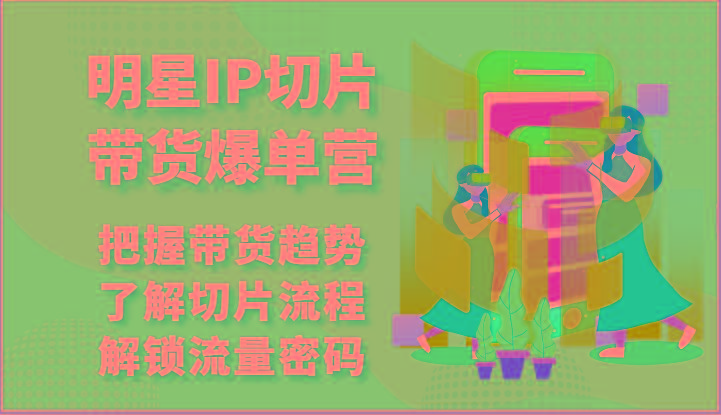 明星IP切片
带货爆单营

把握带货趋势
了解切片流程
解锁流量密码